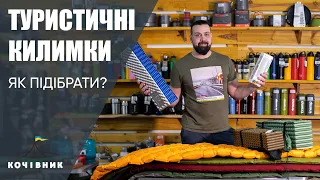 ТУРИСТИЧНІ КИЛИМКИ

ЯК ПІДІБРАТИ?

КОЧІВНИК